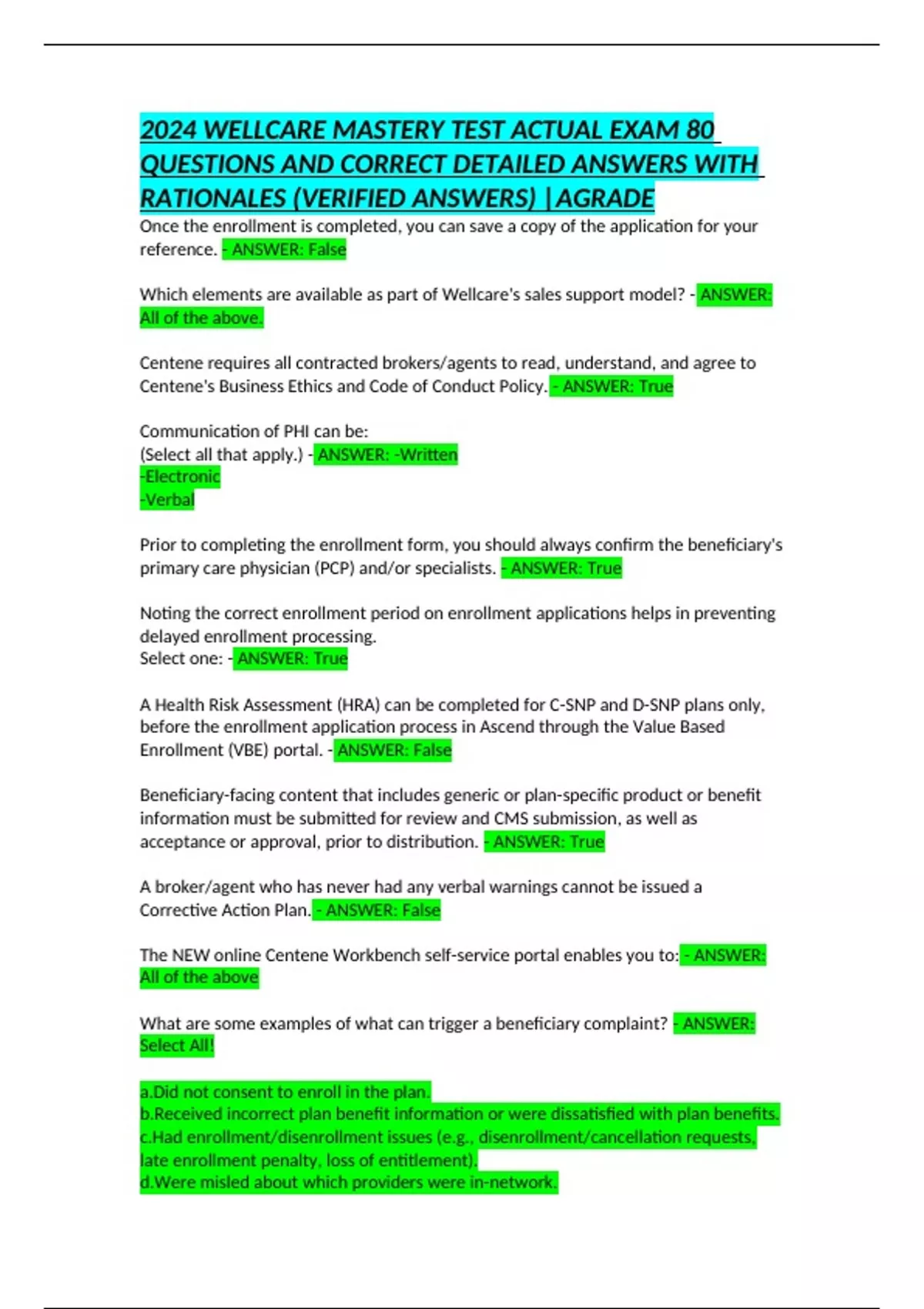 2024 WELLCARE MASTERY TEST ACTUAL EXAM 80 QUESTIONS AND CORRECT DETAILED ANSWERS WITH RATIONALES (VERIFIED ANSWERS) |AGRADE

Once the enrollment is completed, you can save a copy of the application for your reference. - ANSWER: False

Which elements are available as part of Wellcare's sales support model? - ANSWER: All of the above.

Centene requires all contracted brokers/agents to read, understand, and agree to Centene's Business Ethics and Code of Conduct Policy. - ANSWER: True

Communication of PHI can be:
(Select all that apply.) - ANSWER: -Written
-Electronic
-Verbal

Prior to completing the enrollment form, you should always confirm the beneficiary's primary care physician (PCP) and/or specialists. - ANSWER: True

Noting the correct enrollment period on enrollment applications helps in preventing delayed enrollment processing.
Select one: - ANSWER: True

A Health Risk Assessment (HRA) can be completed for C-SNP and D-SNP plans only, before the enrollment application process in Ascend through the Value Based Enrollment (VBE) portal. - ANSWER: False

Beneficiary-facing content that includes generic or plan-specific product or benefit information must be submitted for review and CMS submission, as well as acceptance or approval, prior to distribution. - ANSWER: True

A broker/agent who has never had any verbal warnings cannot be issued a Corrective Action Plan. - ANSWER: False

The NEW online Centene Workbench self-service portal enables you to: - ANSWER: All of the above

What are some examples of what can trigger a beneficiary complaint? - ANSWER: Select All!

a.Did not consent to enroll in the plan.
b.Received incorrect plan benefit information or were dissatisfied with plan benefits.
c.Had enrollment/disenrollment issues (e.g., disenrollment/cancellation requests, late enrollment penalty, loss of entitlement).
d.Were misled about which providers were in-network.